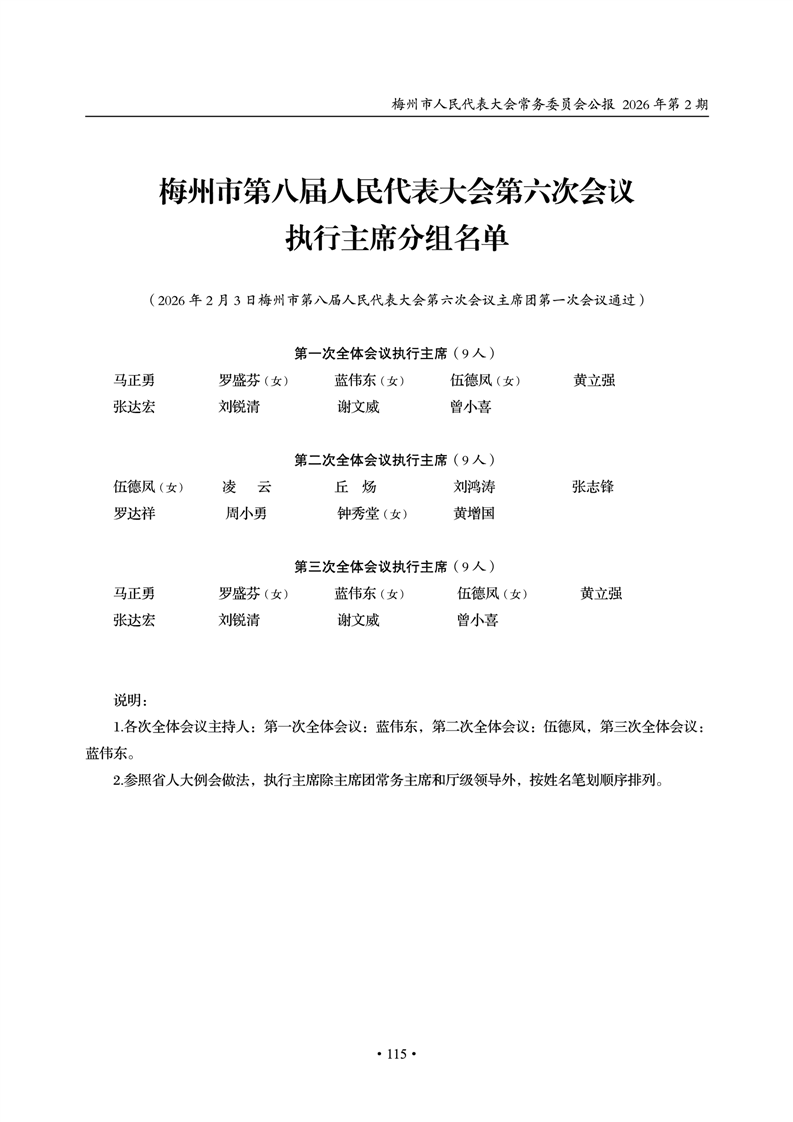 梅州市人民代表大会常务委员会公报 2026年第2期

梅州市第八届人民代表大会第六次会议
执行主席分组名单

（2026年2月3日梅州市第八届人民代表大会第六次会议主席团第一次会议通过）

第一次全体会议执行主席（9人）

马正勇 罗盛芬（女） 蓝伟东（女） 伍德凤（女） 黄立强
张达宏 刘锐清 谢文威 曾小喜

第二次全体会议执行主席（9人）

伍德凤（女） 凌 云 丘 炀 刘鸿涛 张志锋
罗达祥 周小勇 钟秀堂（女） 黄增国

第三次全体会议执行主席（9人）

马正勇 罗盛芬（女） 蓝伟东（女） 伍德凤（女） 黄立强
张达宏 刘锐清 谢文威 曾小喜

说明：

1.各次全体会议主持人：第一次全体会议：蓝伟东，第二次全体会议：伍德凤，第三次全体会议：蓝伟东。

2.参照省人大例会做法，执行主席除主席团常务主席和厅级领导外，按姓名笔划顺序排列。

• 115 •